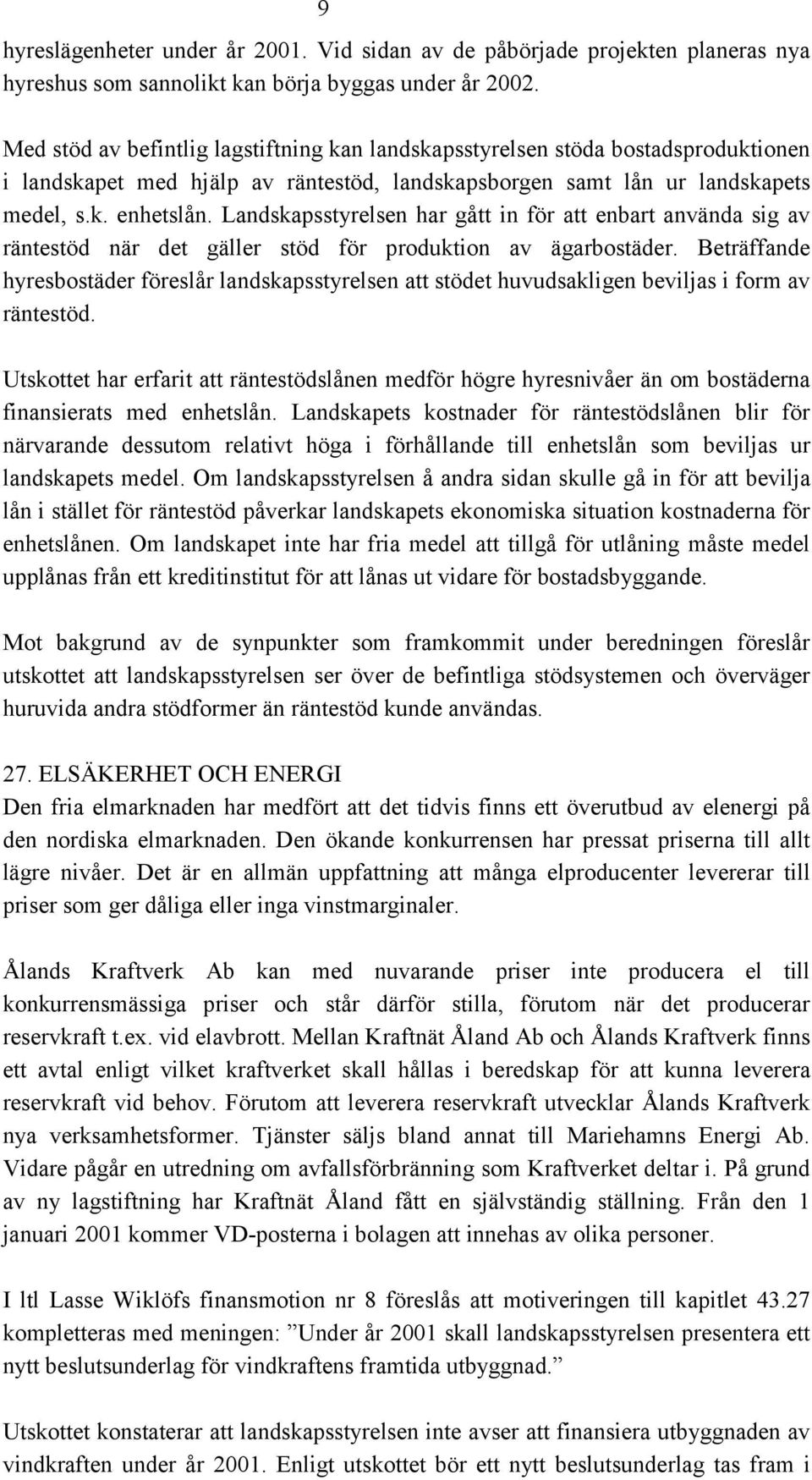 9

hyreslägenheter under år 2001. Vid sidan av de påbörjade projekten planeras nya hyreshus som sannolikt kan börja byggas under år 2002.

Med stöd av befintlig lagstiftning kan landskapsstyrelsen stöda bostadsproduktionen i landskapet med hjälp av räntestöd, landskapsborgen samt lån ur landskapets medel, s.k. enhetslån. Landskapsstyrelsen har gått in för att enbart använda sig av räntestöd när det gäller stöd för produktion av ägarbostäder. Beträffande hyresbostäder föreslår landskapsstyrelsen att stödet huvudsakligen beviljas i form av räntestöd.

Utskottet har erfarit att räntestödslånen medför högre hyresnivåer än om bostäderna finansierats med enhetslån. Landskapets kostnader för räntestödslånen blir för närvarande dessutom relativt höga i förhållande till enhetslån som beviljas ur landskapets medel. Om landskapsstyrelsen å andra sidan skulle gå in för att bevilja lån i stället för räntestöd påverkar landskapets ekonomiska situation kostnaderna för enhetslånen. Om landskapet inte har fria medel att tillgå för utlåning måste medel upplånas från ett kreditinstitut för att lånas ut vidare för bostadsbyggande.

Mot bakgrund av de synpunkter som framkommit under beredningen föreslår utskottet att landskapsstyrelsen ser över de befintliga stödsystemen och överväger huruvida andra stödformer än räntestöd kunde användas.

27. ELSÄKERHET OCH ENERGI
Den fria elmarknaden har medfört att det tidvis finns ett överutbud av elenergi på den nordiska elmarknaden. Den ökande konkurrensen har pressat priserna till allt lägre nivåer. Det är en allmän uppfattning att många elproducenter levererar till priser som ger dåliga eller inga vinstmarginaler.

Ålands Kraftverk Ab kan med nuvarande priser inte producera el till konkurrensmässiga priser och står därför stilla, förutom när det producerar reservkraft t.ex. vid elavbrott. Mellan Kraftnät Åland Ab och Ålands Kraftverk finns ett avtal enligt vilket kraftverket skall hållas i beredskap för att kunna leverera reservkraft vid behov. Förutom att leverera reservkraft utvecklar Ålands Kraftverk nya verksamhetsformer. Tjänster säljs bland annat till Mariehamns Energi Ab. Vidare pågår en utredning om avfallsförbränning som Kraftverket deltar i. På grund av ny lagstiftning har Kraftnät Åland fått en självständig ställning. Från den 1 januari 2001 kommer VD-posterna i bolagen att innehas av olika personer.

I ltl Lasse Wiklöfs finansmotion nr 8 föreslås att motiveringen till kapitlet 43.27 kompletteras med meningen: ”Under år 2001 skall landskapsstyrelsen presentera ett nytt beslutsunderlag för vindkraftens framtida utbyggnad.”

Utskottet konstaterar att landskapsstyrelsen inte avser att finansiera utbyggnaden av vindkraften under år 2001. Enligt utskottet bör ett nytt beslutsunderlag tas fram i